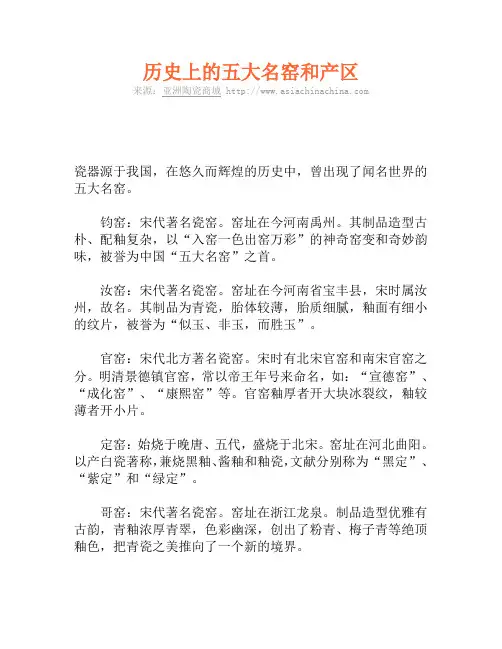 历史上的五大名窑和产区
来源：亚洲陶瓷商城 http://www.asiachinachina.com

瓷器源于我国，在悠久而辉煌的历史中，曾出现了闻名世界的五大名窑。

钧窑：宋代著名瓷窑。窑址在今河南禹州。其制品造型古朴、配釉复杂，以“入窑一色出窑万彩”的神奇窑变和奇妙韵味，被誉为中国“五大名窑”之首。

汝窑：宋代著名瓷窑。窑址在今河南省宝丰县，宋时属汝州，故名。其制品为青瓷，胎体较薄，胎质细腻，釉面有细小的纹片，被誉为“似玉、非玉，而胜玉”。

官窑：宋代北方著名瓷窑。宋时有北宋官窑和南宋官窑之分。明清景德镇官窑，常以帝王年号来命名，如：“宣德窑”、“成化窑”、“康熙窑”等。官窑釉厚者开大块冰裂纹，釉较薄者开小片。

定窑：始烧于晚唐、五代，盛烧于北宋。窑址在河北曲阳。以产白瓷著称，兼烧黑釉、酱釉和釉瓷，文献分别称为“黑定”、“紫定”和“绿定”。

哥窑：宋代著名瓷窑。窑址在浙江龙泉。制品造型优雅有古韵，青釉浓厚青翠，色彩幽深，创出了粉青、梅子青等绝顶釉色，把青瓷之美推向了一个新的境界。